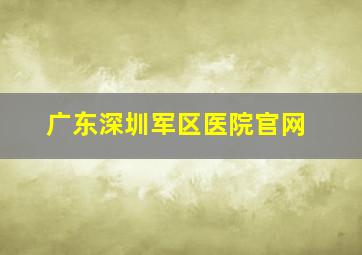 广东深圳军区医院官网